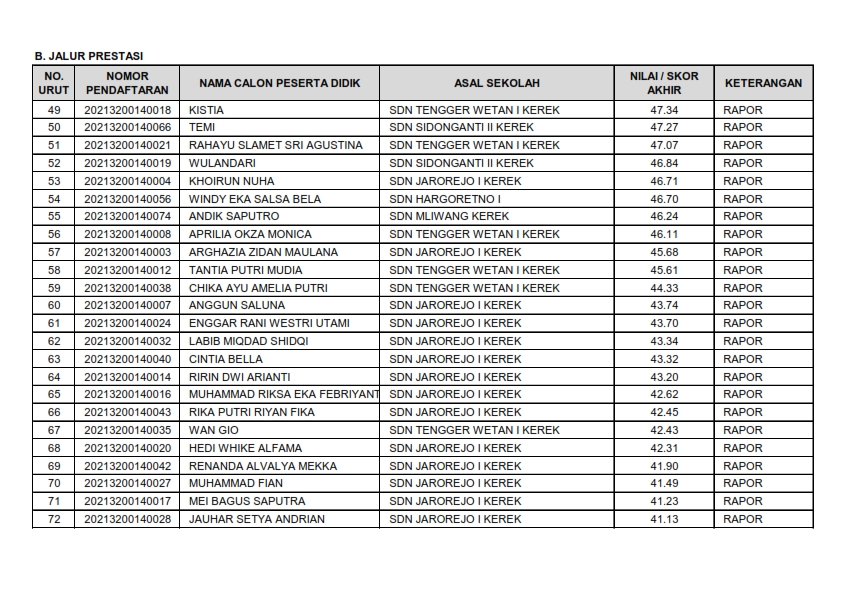 B. JALUR PRESTASI

| NO. URUT | NOMOR PENDAFTARAN | NAMA CALON PESERTA DIDIK | ASAL SEKOLAH | NILAI / SKOR AKHIR | KETERANGAN |
|---|---|---|---|---|---|
| 49 | 20213200140018 | KISTIA | SDN TENGGER WETAN I KEREK | 47.34 | RAPOR |
| 50 | 20213200140066 | TEMI | SDN SIDONGANTI II KEREK | 47.27 | RAPOR |
| 51 | 20213200140021 | RAHAYU SLAMET SRI AGUSTINA | SDN TENGGER WETAN I KEREK | 47.07 | RAPOR |
| 52 | 20213200140019 | WULANDARI | SDN SIDONGANTI II KEREK | 46.84 | RAPOR |
| 53 | 20213200140004 | KHOIRUN NUHA | SDN JAROREJO I KEREK | 46.71 | RAPOR |
| 54 | 20213200140056 | WINDY EKA SALSA BELA | SDN HARGORETNO I | 46.70 | RAPOR |
| 55 | 20213200140074 | ANDIK SAPUTRO | SDN MLIWANG KEREK | 46.24 | RAPOR |
| 56 | 20213200140008 | APRILIA OKZA MONICA | SDN TENGGER WETAN I KEREK | 46.11 | RAPOR |
| 57 | 20213200140003 | ARGHAZIA ZIDAN MAULANA | SDN JAROREJO I KEREK | 45.68 | RAPOR |
| 58 | 20213200140012 | TANTIA PUTRI MUDIA | SDN TENGGER WETAN I KEREK | 45.61 | RAPOR |
| 59 | 20213200140038 | CHIKA AYU AMELIA PUTRI | SDN TENGGER WETAN I KEREK | 44.33 | RAPOR |
| 60 | 20213200140007 | ANGGUN SALUNA | SDN JAROREJO I KEREK | 43.74 | RAPOR |
| 61 | 20213200140024 | ENGGAR RANI WESTRI UTAMI | SDN JAROREJO I KEREK | 43.70 | RAPOR |
| 62 | 20213200140032 | LABIB MIQDAD SHIDQI | SDN JAROREJO I KEREK | 43.34 | RAPOR |
| 63 | 20213200140040 | CINTIA BELLA | SDN JAROREJO I KEREK | 43.32 | RAPOR |
| 64 | 20213200140014 | RIRIN DWI ARIANTI | SDN JAROREJO I KEREK | 43.20 | RAPOR |
| 65 | 20213200140016 | MUHAMMAD RIKSA EKA FEBRIYANT | SDN JAROREJO I KEREK | 42.62 | RAPOR |
| 66 | 20213200140043 | RIKA PUTRI RIYAN FIKA | SDN JAROREJO I KEREK | 42.45 | RAPOR |
| 67 | 20213200140035 | WAN GIO | SDN TENGGER WETAN I KEREK | 42.43 | RAPOR |
| 68 | 20213200140020 | HEDI WHIKE ALFAMA | SDN JAROREJO I KEREK | 42.31 | RAPOR |
| 69 | 20213200140042 | RENANDA ALVALYA MEKKA | SDN JAROREJO I KEREK | 41.90 | RAPOR |
| 70 | 20213200140027 | MUHAMMAD FIAN | SDN JAROREJO I KEREK | 41.49 | RAPOR |
| 71 | 20213200140017 | MEI BAGUS SAPUTRA | SDN JAROREJO I KEREK | 41.23 | RAPOR |
| 72 | 20213200140028 | JAUHAR SETYA ANDRIAN | SDN JAROREJO I KEREK | 41.13 | RAPOR |